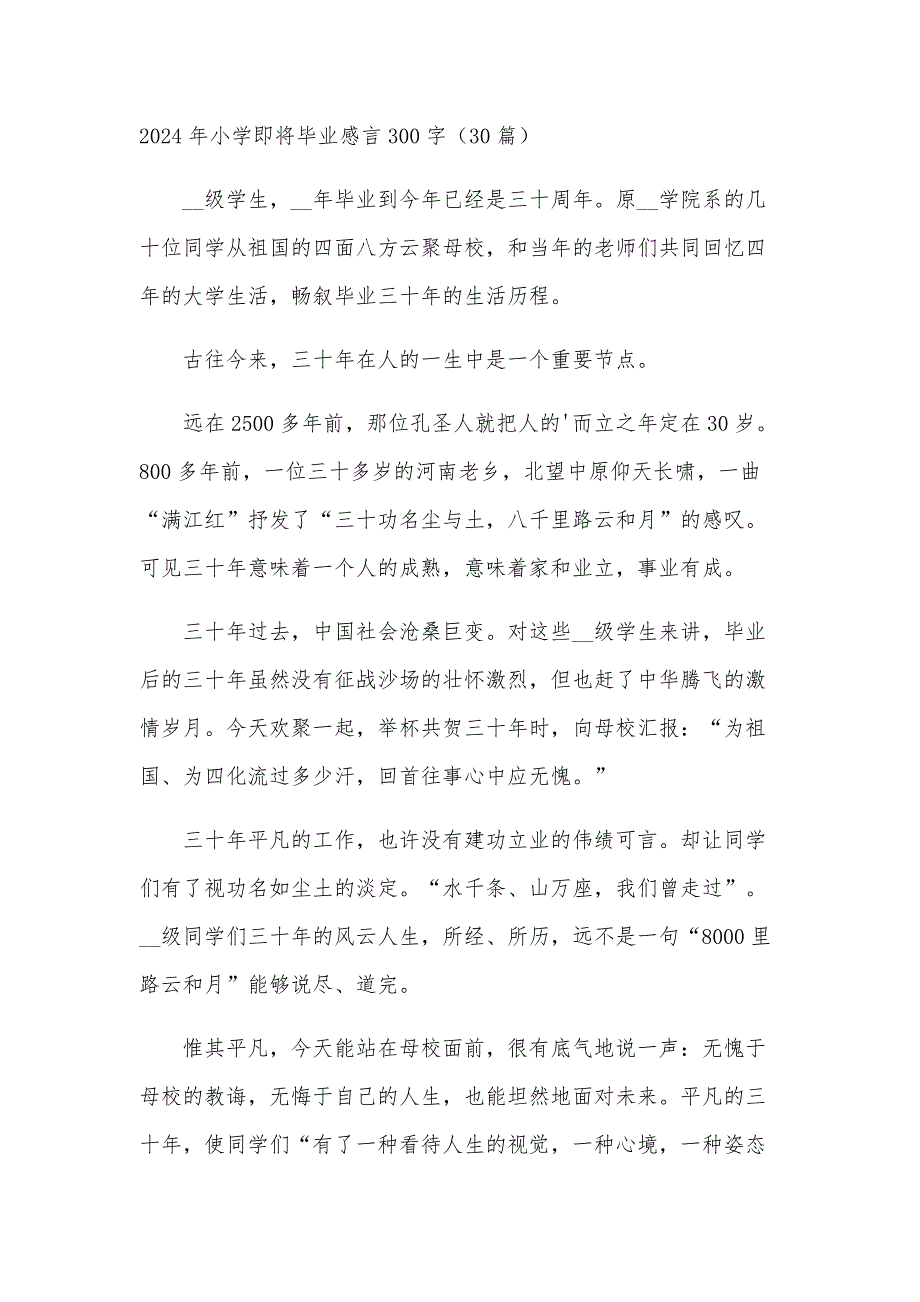 2024 年小学即将毕业感言 300 字（30 篇）

__级学生，__年毕业到今年已经是三十周年。原__学院系的几十位同学从祖国的四面八方云聚母校，和当年的老师们共同回忆四年的大学生活，畅叙毕业三十年的生活历程。

古往今来，三十年在人的一生中是一个重要节点。

远在 2500 多年前，那位孔圣人就把人的'而立之年定在 30 岁。800 多年前，一位三十多岁的河南老乡，北望中原仰天长啸，一曲“满江红”抒发了“三十功名尘与土，八千里路云和月”的感叹。可见三十年意味着一个人的成熟，意味着家和业立，事业有成。

三十年过去，中国社会沧桑巨变。对这些__级学生来讲，毕业后的三十年虽然没有征战沙场的壮怀激烈，但也赶了中华腾飞的激情岁月。今天欢聚一起，举杯共贺三十年时，向母校汇报：“为祖国、为四化流过多少汗，回首往事心中应无愧。”

三十年平凡的工作，也许没有建功立业的伟绩可言。却让同学们有了视功名如尘土的淡定。“水千条、山万座，我们曾走过”。__级同学们三十年的风云人生，所经、所历，远不是一句“8000 里路云和月”能够说尽、道完。

惟其平凡，今天能站在母校面前，很有底气地说一声：无愧于母校的教诲，无悔于自己的人生，也能坦然地面对未来。平凡的三十年，使同学们“有了一种看待人生的视觉，一种心境，一种姿态